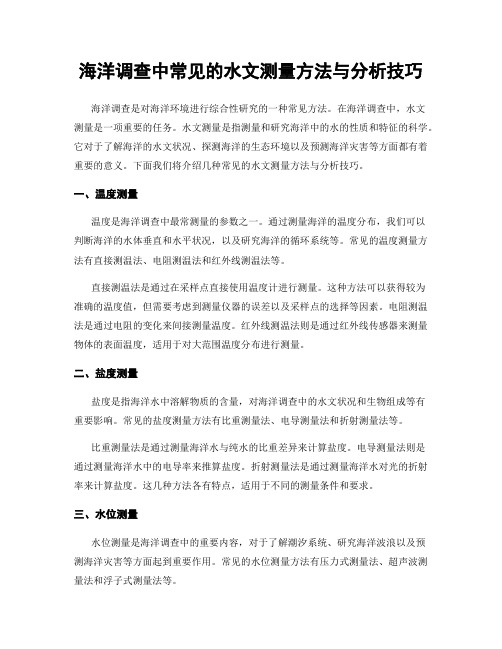 海洋调查中常见的水文测量方法与分析技巧

海洋调查是对海洋环境进行综合性研究的一种常见方法。在海洋调查中，水文测量是一项重要的任务。水文测量是指测量和研究海洋中的水的性质和特征的科学。它对于了解海洋的水文状况、探测海洋的生态环境以及预测海洋灾害等方面都有着重要的意义。下面我们将介绍几种常见的水文测量方法与分析技巧。

一、温度测量

温度是海洋调查中最常测量的参数之一。通过测量海洋的温度分布，我们可以判断海洋的水体垂直和水平状况，以及研究海洋的循环系统等。常见的温度测量方法有直接测温法、电阻测温法和红外线测温法等。

直接测温法是通过在采样点直接使用温度计进行测量。这种方法可以获得较为准确的温度值，但需要考虑到测量仪器的误差以及采样点的选择等因素。电阻测温法是通过电阻的变化来间接测量温度。红外线测温法则是通过红外线传感器来测量物体的表面温度，适用于对大范围温度分布进行测量。

二、盐度测量

盐度是指海洋水中溶解物质的含量，对海洋调查中的水文状况和生物组成等有重要影响。常见的盐度测量方法有比重测量法、电导测量法和折射测量法等。

比重测量法是通过测量海洋水与纯水的比重差异来计算盐度。电导测量法则是通过测量海洋水中的电导率来推算盐度。折射测量法是通过测量海洋水对光的折射率来计算盐度。这几种方法各有特点，适用于不同的测量条件和要求。

三、水位测量

水位测量是海洋调查中的重要内容，对于了解潮汐系统、研究海洋波浪以及预测海洋灾害等方面起到重要作用。常见的水位测量方法有压力式测量法、超声波测量法和浮子式测量法等。